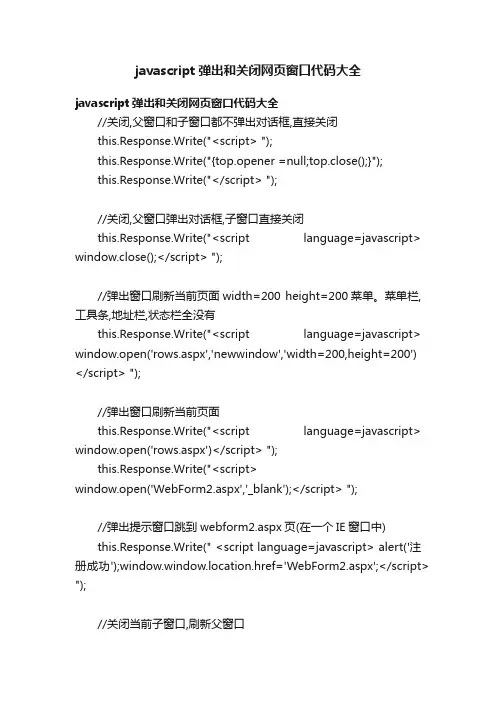 javascript 弹出和关闭网页窗口代码大全

javascript 弹出和关闭网页窗口代码大全

//关闭,父窗口和子窗口都不弹出对话框,直接关闭

this.Response.Write("<script> ");

this.Response.Write("{top.opener =null;top.close();}");

this.Response.Write("</script> ");

//关闭,父窗口弹出对话框,子窗口直接关闭

this.Response.Write("<script language=javascript> window.close();</script> ");

//弹出窗口刷新当前页面 width=200 height=200 菜单。菜单栏,工具条,地址栏,状态栏全没有

this.Response.Write("<script language=javascript> window.open('rows.aspx','newwindow','width=200,height=200') </script> ");

//弹出窗口刷新当前页面

this.Response.Write("<script language=javascript> window.open('rows.aspx')</script> ");

this.Response.Write("<script> window.open('WebForm2.aspx','_blank');</script> ");

//弹出提示窗口跳到 webform2.aspx 页(在一个 IE 窗口中)

this.Response.Write(" <script language=javascript> alert('注册成功');window.window.location.href='WebForm2.aspx';</script> ");

//关闭当前子窗口,刷新父窗口